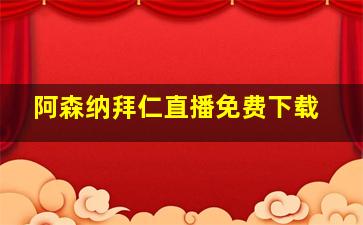 阿森纳拜仁直播免费下载